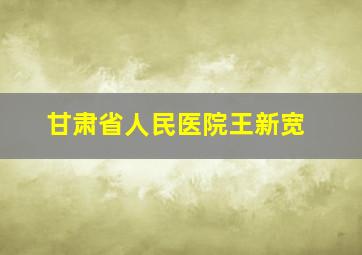 甘肃省人民医院王新宽